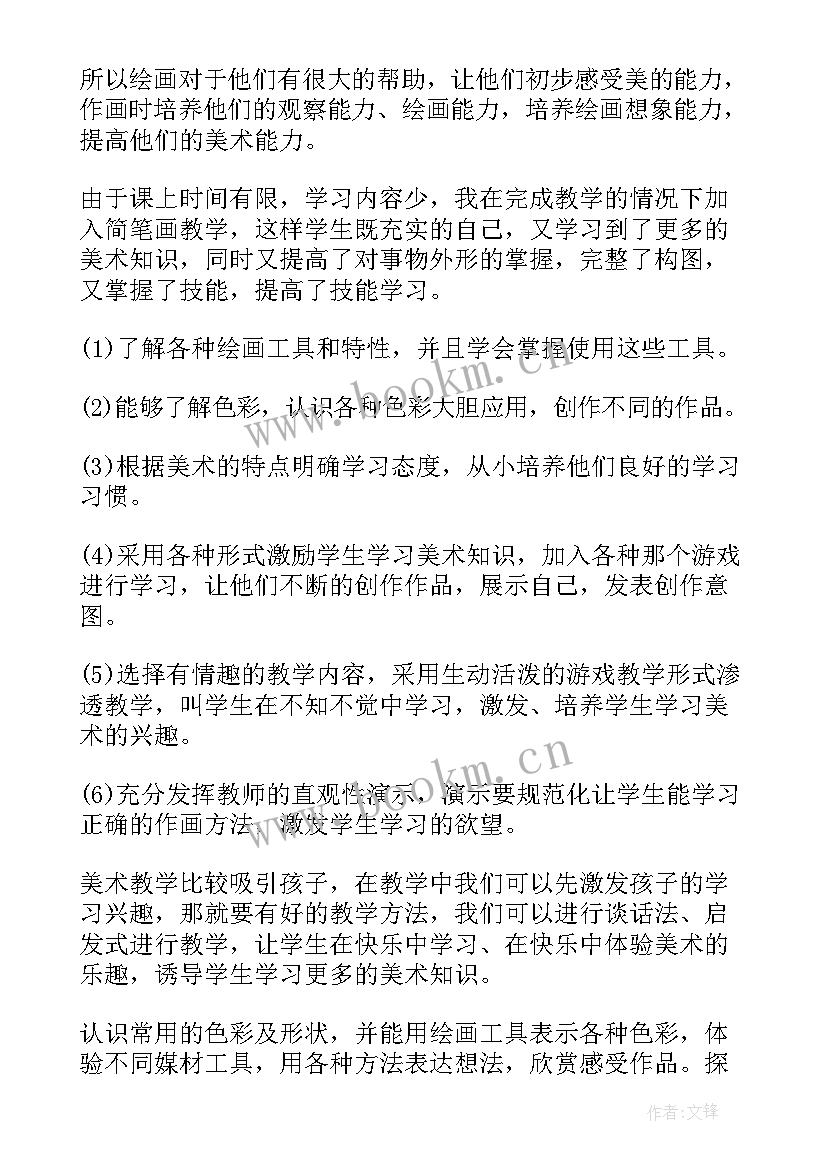 所以绘画对于他们有很大的帮助，让他们初步感受美的能力，作画时培养他们的观察能力、绘画能力，培养绘画想象能力，提高他们的美术能力。

由于课上时间有限，学习内容少，我在完成教学的情况下加入简笔画教学，这样学生既充实的自己，又学习到了更多的美术知识，同时又提高了对事物外形的掌握，完整了构图，又掌握了技能，提高了技能学习。

(1)了解各种绘画工具和特性，并且学会掌握使用这些工具。

(2)能够了解色彩，认识各种色彩大胆应用，创作不同的作品。

(3)根据美术的特点明确学习态度，从小培养他们良好的学习习惯。

(4)采用各种形式激励学生学习美术知识，加入各种那个游戏进行学习，让他们不断的创作作品，展示自己，发表创作意图。

(5)选择有情趣的教学内容，采用生动活泼的游戏教学形式渗透教学，叫学生在不知不觉中学习，激发、培养学生学习美术的兴趣。

(6)充分发挥教师的直观性演示，演示要规范化让学生能学习正确的作画方法，激发学生学习的欲望。

美术教学比较吸引孩子，在教学中我们可以先激发孩子的学习兴趣，那就要有好的教学方法，我们可以进行谈话法、启发式进行教学，让学生在快乐中学习、在快乐中体验美术的乐趣，诱导学生学习更多的美术知识。

认识常用的色彩及形状，并能用绘画工具表示各种色彩，体验不同媒材工具，用各种方法表达想法，欣赏感受作品。探

www.bookm.cn
www.bookm.cn
作者：文锋